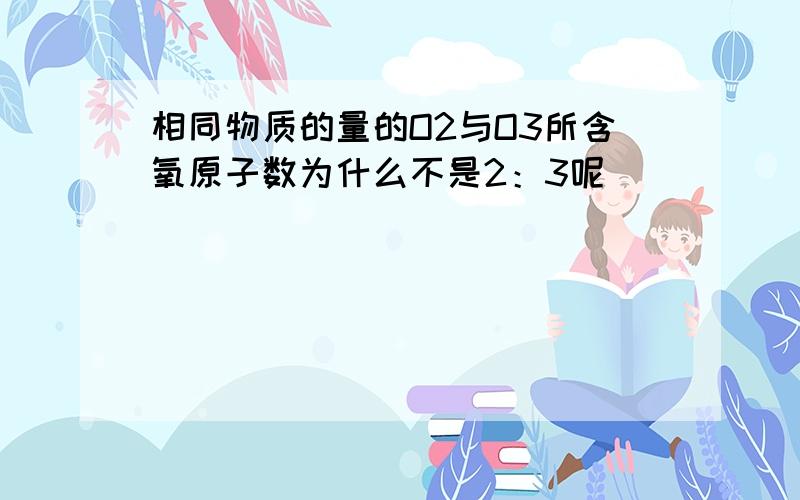 相同物质的量的O2与O3所含氧原子数为什么不是2：3呢